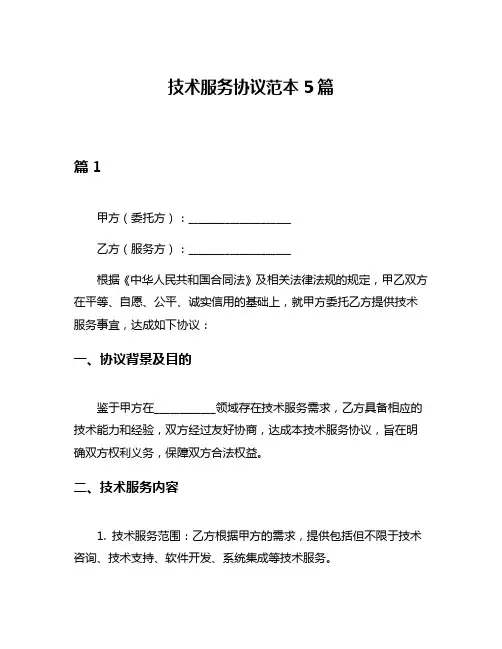 技术服务协议范本 5 篇

篇 1

甲方（委托方）：__________________

乙方（服务方）：__________________

根据《中华人民共和国合同法》及相关法律法规的规定，甲乙双方在平等、自愿、公平、诚实信用的基础上，就甲方委托乙方提供技术服务事宜，达成如下协议：

一、协议背景及目的

鉴于甲方在___________领域存在技术服务需求，乙方具备相应的技术能力和经验，双方经过友好协商，达成本技术服务协议，旨在明确双方权利义务，保障双方合法权益。

二、技术服务内容

1. 技术服务范围：乙方根据甲方的需求，提供包括但不限于技术咨询、技术支持、软件开发、系统集成等技术服务。